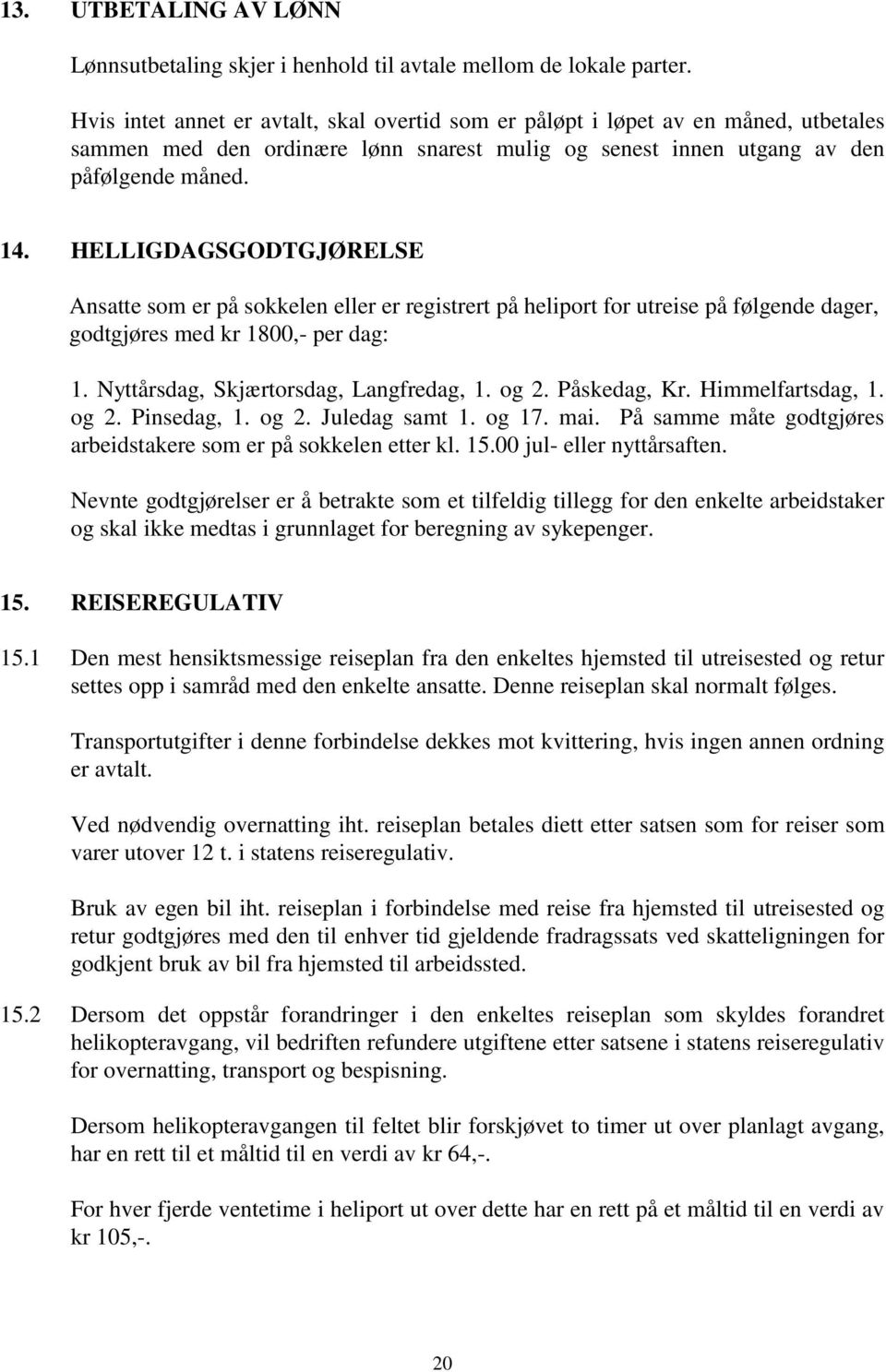 13. UTBETALING AV LØNN

Lønnsutbetaling skjer i henhold til avtale mellom de lokale parter.

Hvis intet annet er avtalt, skal overtid som er påløpt i løpet av en måned, utbetales sammen med den ordinære lønn snarest mulig og senest innen utgang av den påfølgende måned.

14. HELLIGDAGSGODTGJØRELSE

Ansatte som er på sokkelen eller er registrert på heliport for utreise på følgende dager, godtgjøres med kr 1800,- per dag:

1. Nyttårsdag, Skjærtorsdag, Langfredag, 1. og 2. Påskedag, Kr. Himmelfartsdag, 1. og 2. Pinsedag, 1. og 2. Juledag samt 1. og 17. mai. På samme måte godtgjøres arbeidstakere som er på sokkelen etter kl. 15.00 jul- eller nyttårsaften.

Nevnte godtgjørelser er å betrakte som et tilfeldig tillegg for den enkelte arbeidstaker og skal ikke medtas i grunnlaget for beregning av sykepenger.

15. REISEREGULATIV

15.1 Den mest hensiktsmessige reiseplan fra den enkeltes hjemsted til utreisested og retur settes opp i samråd med den enkelte ansatte. Denne reiseplan skal normalt følges.

Transportutgifter i denne forbindelse dekkes mot kvittering, hvis ingen annen ordning er avtalt.

Ved nødvendig overnatting iht. reiseplan betales diett etter satsen som for reiser som varer utover 12 t. i statens reiseregulativ.

Bruk av egen bil iht. reiseplan i forbindelse med reise fra hjemsted til utreisested og retur godtgjøres med den til enhver tid gjeldende fradragssats ved skatteligningen for godkjent bruk av bil fra hjemsted til arbeidssted.

15.2 Dersom det oppstår forandringer i den enkeltes reiseplan som skyldes forandret helikopteravgang, vil bedriften refundere utgiftene etter satsene i statens reiseregulativ for overnatting, transport og bespisning.

Dersom helikopteravgangen til feltet blir forskjøvet to timer ut over planlagt avgang, har en rett til et måltid til en verdi av kr 64,-.

For hver fjerde ventetime i heliport ut over dette har en rett på et måltid til en verdi av kr 105,-.

20